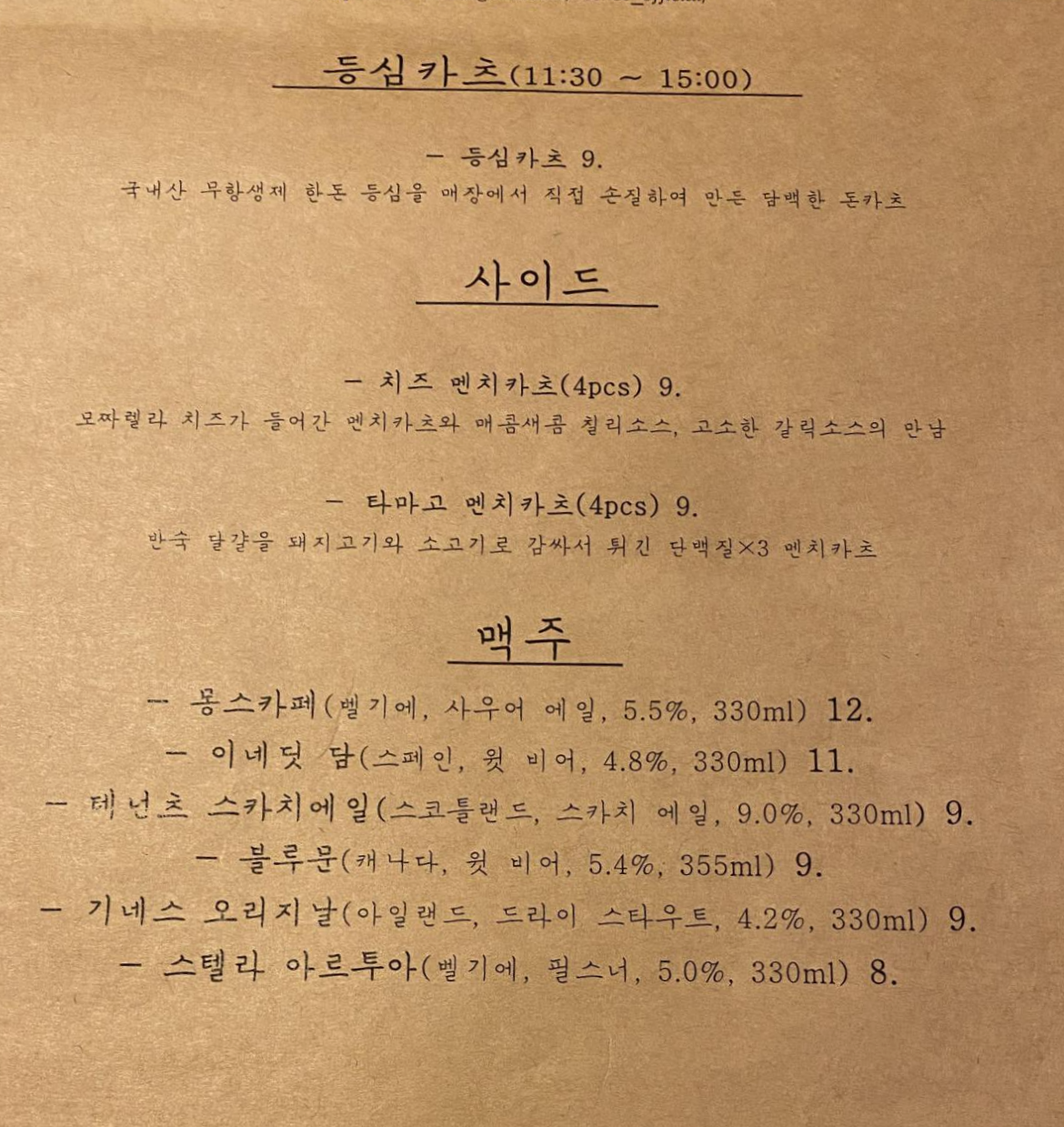 등심카츠(11:30 ~ 15:00)

– 등심카츠 9.
국내산 무항생제 한돈 등심을 매장에서 직접 손질하여 만든 담백한 돈카츠

사이드

– 치즈 멘치카츠(4pcs) 9.
모짜렐라 치즈가 들어간 멘치카츠와 매콤새콤 칠리소스, 고소한 갈릭소스의 만남

– 타마고 멘치카츠(4pcs) 9.
반숙 달걀을 돼지고기와 소고기로 감싸서 튀긴 단백질×3 멘치카츠

맥주

– 몽스카페(벨기에, 사우어 에일, 5.5%, 330ml) 12.
– 이네딧 담(스페인, 윗 비어, 4.8%, 330ml) 11.
– 테넌츠 스카치에일(스코틀랜드, 스카치 에일, 9.0%, 330ml) 9.
– 블루문(캐나다, 윗 비어, 5.4%, 355ml) 9.
– 기네스 오리지날(아일랜드, 드라이 스타우트, 4.2%, 330ml) 9.
– 스텔라 아르투아(벨기에, 필스너, 5.0%, 330ml) 8.